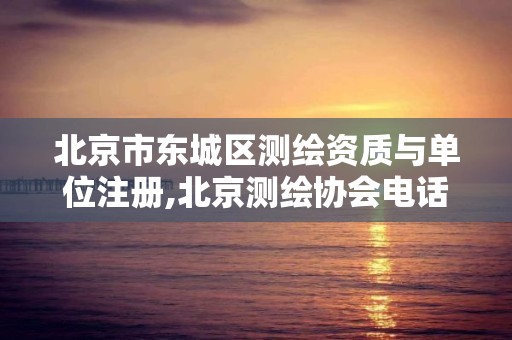 北京市东城区测绘资质与单位注册,北京测绘协会电话